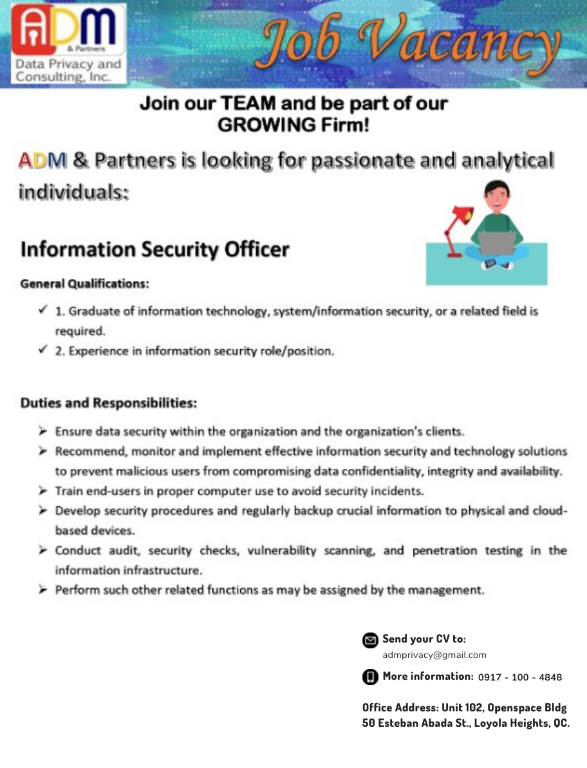 ADM & Partners
Data Privacy and Consulting, Inc.

Job Vacancy

Join our TEAM and be part of our GROWING Firm!

ADM & Partners is looking for passionate and analytical individuals:

Information Security Officer

General Qualifications:

✓ 1. Graduate of information technology, system/information security, or a related field is required.
✓ 2. Experience in information security role/position.

Duties and Responsibilities:

➢ Ensure data security within the organization and the organization's clients.
➢ Recommend, monitor and implement effective information security and technology solutions to prevent malicious users from compromising data confidentiality, integrity and availability.
➢ Train end-users in proper computer use to avoid security incidents.
➢ Develop security procedures and regularly backup crucial information to physical and cloud-based devices.
➢ Conduct audit, security checks, vulnerability scanning, and penetration testing in the information infrastructure.
➢ Perform such other related functions as may be assigned by the management.

Send your CV to:
admprivacy@gmail.com

More information: 0917 - 100 - 4848

Office Address: Unit 102, Openspace Bldg 50 Esteban Abada St., Loyola Heights, QC.